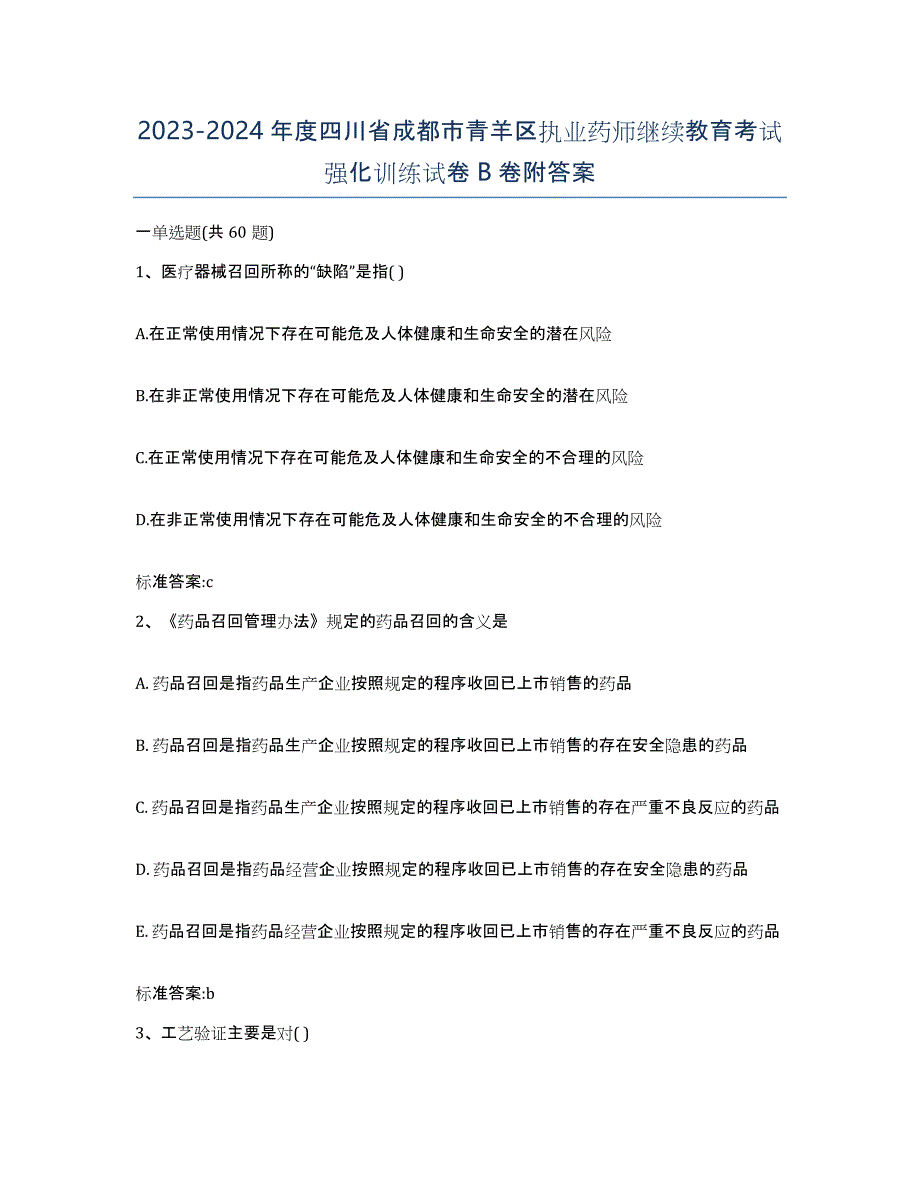 2023-2024 年度四川省成都市青羊区执业药师继续教育考试强化训练试卷 B 卷附答案

一单选题(共 60 题)

1、医疗器械召回所称的“缺陷”是指( )

A.在正常使用情况下存在可能危及人体健康和生命安全的潜在风险

B.在非正常使用情况下存在可能危及人体健康和生命安全的潜在风险

C.在正常使用情况下存在可能危及人体健康和生命安全的不合理的风险

D.在非正常使用情况下存在可能危及人体健康和生命安全的不合理的风险

标准答案:c

2、《药品召回管理办法》规定的药品召回的含义是

A. 药品召回是指药品生产企业按照规定的程序收回已上市销售的药品

B. 药品召回是指药品生产企业按照规定的程序收回已上市销售的存在安全隐患的药品

C. 药品召回是指药品生产企业按照规定的程序收回已上市销售的存在严重不良反应的药品

D. 药品召回是指药品经营企业按照规定的程序收回已上市销售的存在安全隐患的药品

E. 药品召回是指药品经营企业按照规定的程序收回已上市销售的存在严重不良反应的药品

标准答案:b

3、工艺验证主要是对( )